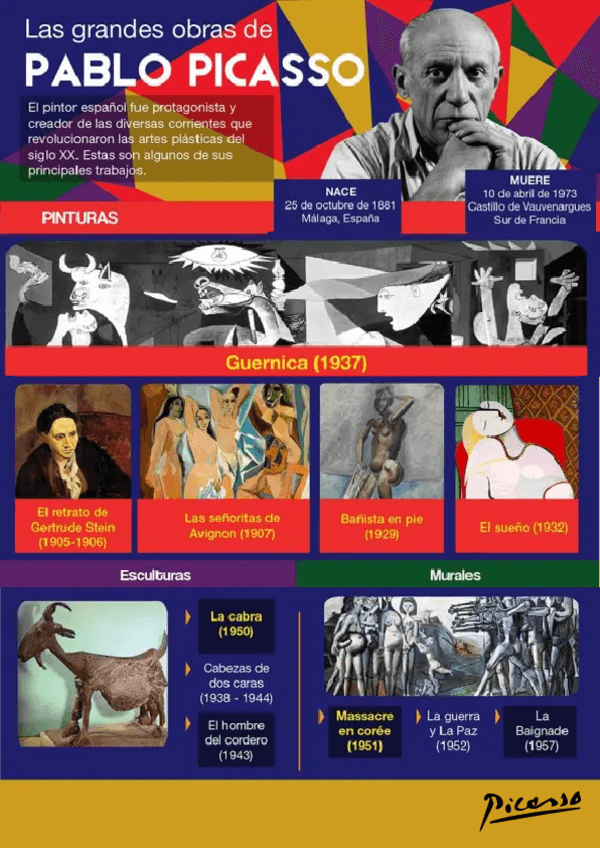 Las grandes obras de

PABLO PICASSO

El pintor español fue protagonista y creador de las diversas corrientes que revolucionaron las artes plásticas del siglo XX. Estas son algunos de sus principales trabajos.

NACE
25 de octubre de 1881
Málaga, España

MUERE
10 de abril de 1973
Castillo de Vauvenargues
Sur de Francia

PINTURAS

Guernica (1937)

El retrato de Gertrude Stein (1905-1906)

Las señoritas de Avignon (1907)

Bañista en pie (1929)

El sueño (1932)

Esculturas

La cabra (1950)

Cabezas de dos caras (1938 - 1944)

El hombre del cordero (1943)

Murales

Massacre en corée (1951)

La guerra y La Paz (1952)

La Baignade (1957)

Picasso